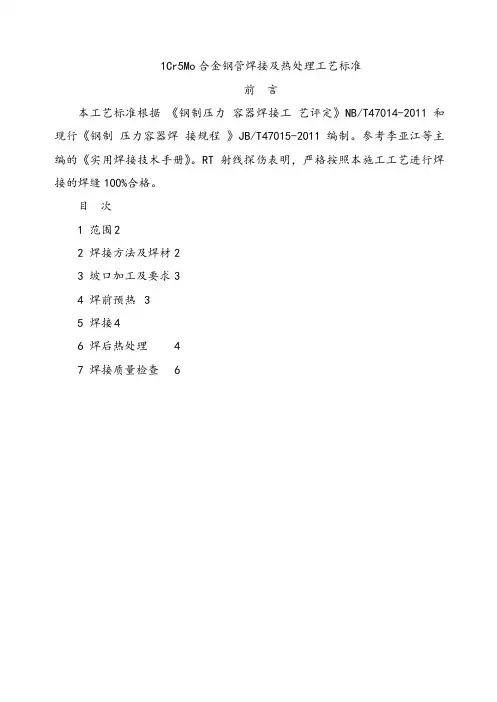 1Cr5Mo 合金钢管焊接及热处理工艺标准

前 言

本工艺标准根据 《钢制压力 容器焊接工 艺评定》NB/T47014-2011 和现行《钢制 压力容器焊 接规程 》JB/T47015-2011 编制。参考李亚江等主编的《实用焊接技术手册》。RT 射线探伤表明，严格按照本施工工艺进行焊接的焊缝 100%合格。

目 次

1 范围2

2 焊接方法及焊材 2

3 坡口加工及要求 3

4 焊前预热 3

5 焊接4

6 焊后热处理 4

7 焊接质量检查 6